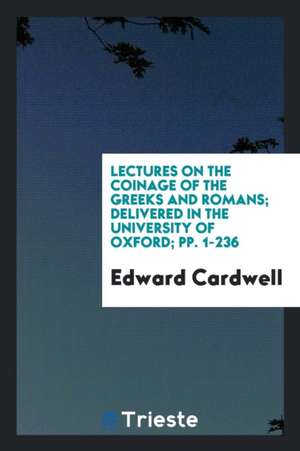 LECTURES ON THE COINAGE OF THE GREEKS AND ROMANS; DELIVERED IN THE UNIVERSITY OF OXFORD; PP. 1-236

Edward Cardwell

Trieste